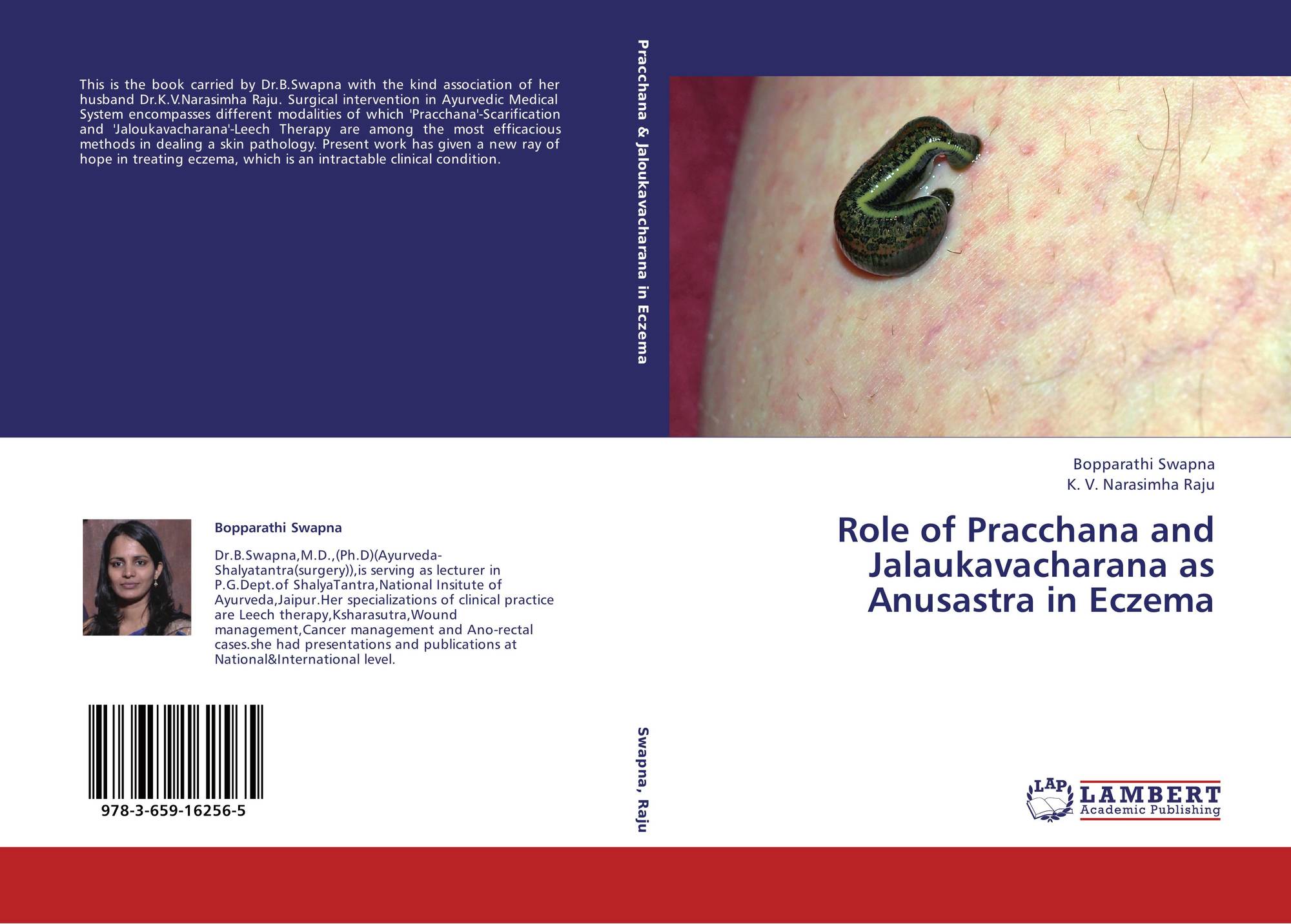 This is the book carried by Dr.B.Swapna with the kind association of her husband Dr.K.V.Narasimha Raju. Surgical intervention in Ayurvedic Medical System encompasses different modalities of which 'Pracchana'-Scarification and 'Jaloukavacharana'-Leech Therapy are among the most efficacious methods in dealing a skin pathology. Present work has given a new ray of hope in treating eczema, which is an intractable clinical condition.

Bopparathi Swapna

Dr.B.Swapna,M.D.,(Ph.D)(Ayurveda-Shalyatantra(surgery)),is serving as lecturer in P.G.Dept.of ShalyaTantra,National Insitute of Ayurveda,Jaipur.Her specializations of clinical practice are Leech therapy,Ksharasutra,Wound management,Cancer management and Ano-rectal cases.she had presentations and publications at National&International level.

978-3-659-16256-5

Pracchana & Jaloukavacharana in Eczema

Swapna, Raju

Bopparathi Swapna
K. V. Narasimha Raju

Role of Pracchana and Jalaukavacharana as Anusastra in Eczema

LAP
LAMBERT
Academic Publishing